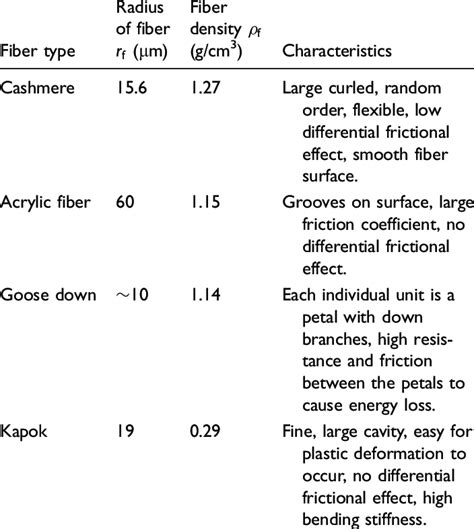 | Fiber type | Radius of fiber $r_f$ (μm) | Fiber density $\rho_f$ (g/cm$^3$) | Characteristics |
|---|---|---|---|
| Cashmere | 15.6 | 1.27 | Large curled, random order, flexible, low differential frictional effect, smooth fiber surface. |
| Acrylic fiber | 60 | 1.15 | Grooves on surface, large friction coefficient, no differential frictional effect. |
| Goose down | ~10 | 1.14 | Each individual unit is a petal with down branches, high resistance and friction between the petals to cause energy loss. |
| Kapok | 19 | 0.29 | Fine, large cavity, easy for plastic deformation to occur, no differential frictional effect, high bending stiffness. |